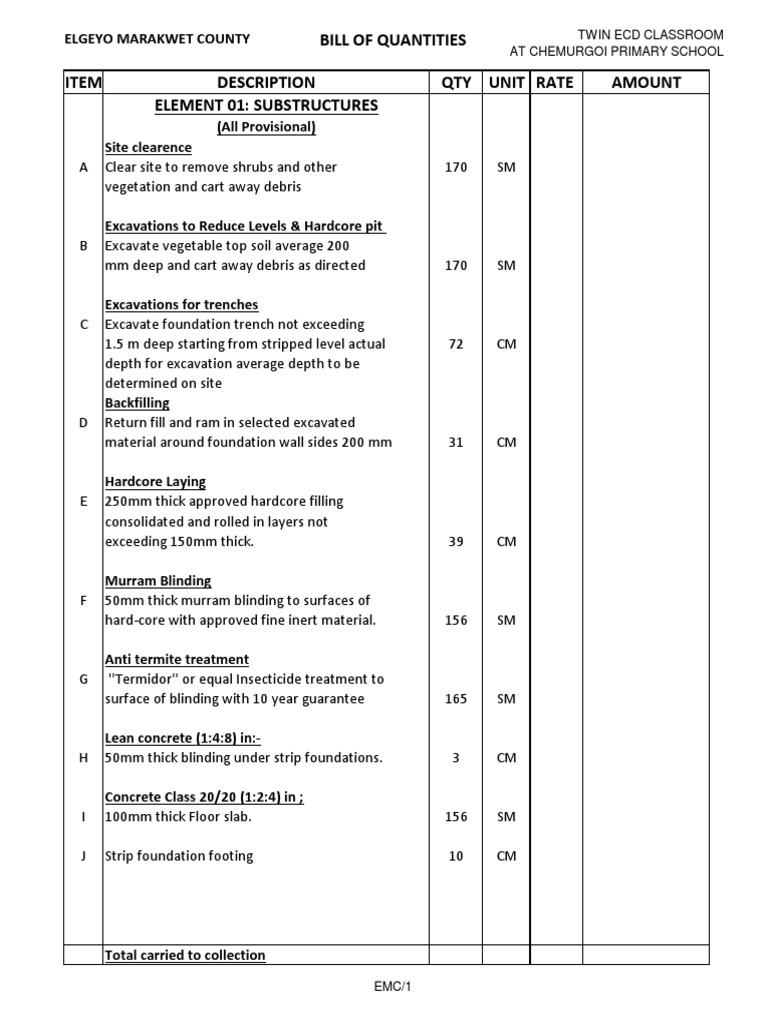 ELGEYO MARAKWET COUNTY

BILL OF QUANTITIES

TWIN ECD CLASSROOM
AT CHEMURGOI PRIMARY SCHOOL

| ITEM | DESCRIPTION | QTY | UNIT | RATE | AMOUNT |
|---|---|---|---|---|---|
| | ELEMENT 01: SUBSTRUCTURES | | | | |
| | (All Provisional) | | | | |
| | Site clearence | | | | |
| A | Clear site to remove shrubs and other vegetation and cart away debris | 170 | SM | | |
| | Excavations to Reduce Levels & Hardcore pit | | | | |
| B | Excavate vegetable top soil average 200 mm deep and cart away debris as directed | 170 | SM | | |
| | Excavations for trenches | | | | |
| C | Excavate foundation trench not exceeding 1.5 m deep starting from stripped level actual depth for excavation average depth to be determined on site | 72 | CM | | |
| | Backfilling | | | | |
| D | Return fill and ram in selected excavated material around foundation wall sides 200 mm | 31 | CM | | |
| | Hardcore Laying | | | | |
| E | 250mm thick approved hardcore filling consolidated and rolled in layers not exceeding 150mm thick. | 39 | CM | | |
| | Murram Blinding | | | | |
| F | 50mm thick murram blinding to surfaces of hard-core with approved fine inert material. | 156 | SM | | |
| | Anti termite treatment | | | | |
| G | "Termidor" or equal Insecticide treatment to surface of blinding with 10 year guarantee | 165 | SM | | |
| | Lean concrete (1:4:8) in:- | | | | |
| H | 50mm thick blinding under strip foundations. | 3 | CM | | |
| | Concrete Class 20/20 (1:2:4) in ; | | | | |
| I | 100mm thick Floor slab. | 156 | SM | | |
| J | Strip foundation footing | 10 | CM | | |
| | Total carried to collection | | | | |

EMC/1